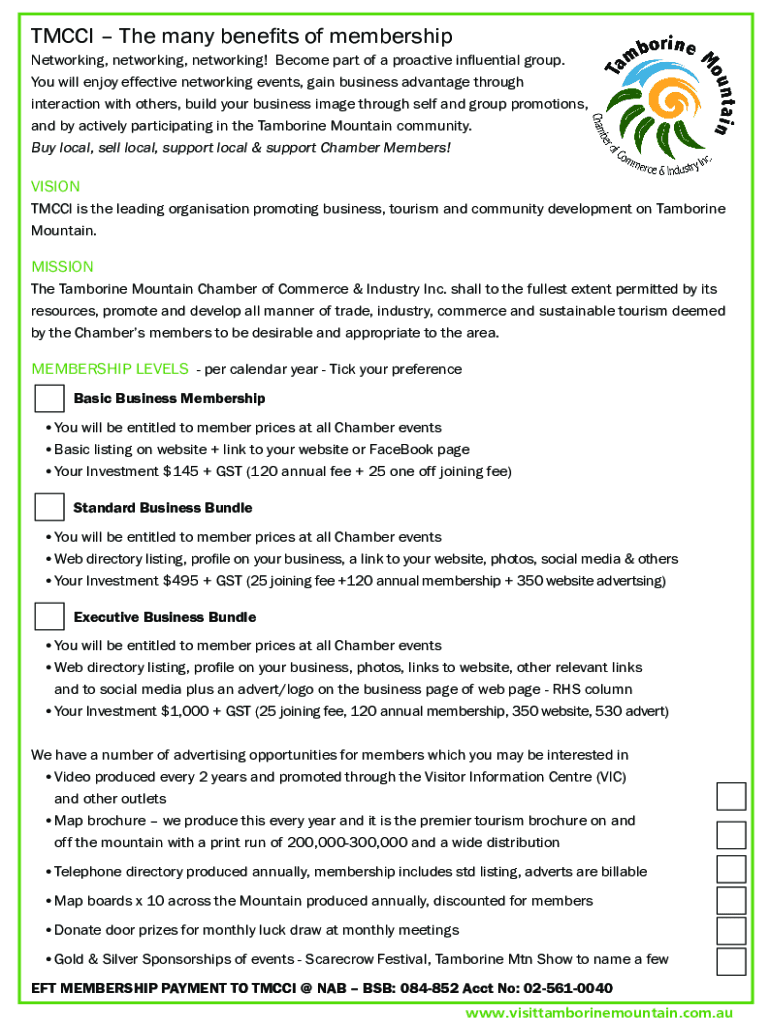 TMCCI – The many benefits of membership

Networking, networking, networking! Become part of a proactive influential group. You will enjoy effective networking events, gain business advantage through interaction with others, build your business image through self and group promotions, and by actively participating in the Tamborine Mountain community.
Buy local, sell local, support local & support Chamber Members!

Tamborine Mountain
Chamber of Commerce & Industry Inc.

VISION
TMCCI is the leading organisation promoting business, tourism and community development on Tamborine Mountain.

MISSION
The Tamborine Mountain Chamber of Commerce & Industry Inc. shall to the fullest extent permitted by its resources, promote and develop all manner of trade, industry, commerce and sustainable tourism deemed by the Chamber's members to be desirable and appropriate to the area.

MEMBERSHIP LEVELS - per calendar year - Tick your preference

Basic Business Membership
• You will be entitled to member prices at all Chamber events
• Basic listing on website + link to your website or FaceBook page
• Your Investment $145 + GST (120 annual fee + 25 one off joining fee)

Standard Business Bundle
• You will be entitled to member prices at all Chamber events
• Web directory listing, profile on your business, a link to your website, photos, social media & others
• Your Investment $495 + GST (25 joining fee +120 annual membership + 350 website advertsing)

Executive Business Bundle
• You will be entitled to member prices at all Chamber events
• Web directory listing, profile on your business, photos, links to website, other relevant links and to social media plus an advert/logo on the business page of web page - RHS column
• Your Investment $1,000 + GST (25 joining fee, 120 annual membership, 350 website, 530 advert)

We have a number of advertising opportunities for members which you may be interested in
• Video produced every 2 years and promoted through the Visitor Information Centre (VIC) and other outlets
• Map brochure – we produce this every year and it is the premier tourism brochure on and off the mountain with a print run of 200,000-300,000 and a wide distribution
• Telephone directory produced annually, membership includes std listing, adverts are billable
• Map boards x 10 across the Mountain produced annually, discounted for members
• Donate door prizes for monthly luck draw at monthly meetings
• Gold & Silver Sponsorships of events - Scarecrow Festival, Tamborine Mtn Show to name a few

EFT MEMBERSHIP PAYMENT TO TMCCI @ NAB – BSB: 084-852 Acct No: 02-561-0040

www.visittamborinemountain.com.au